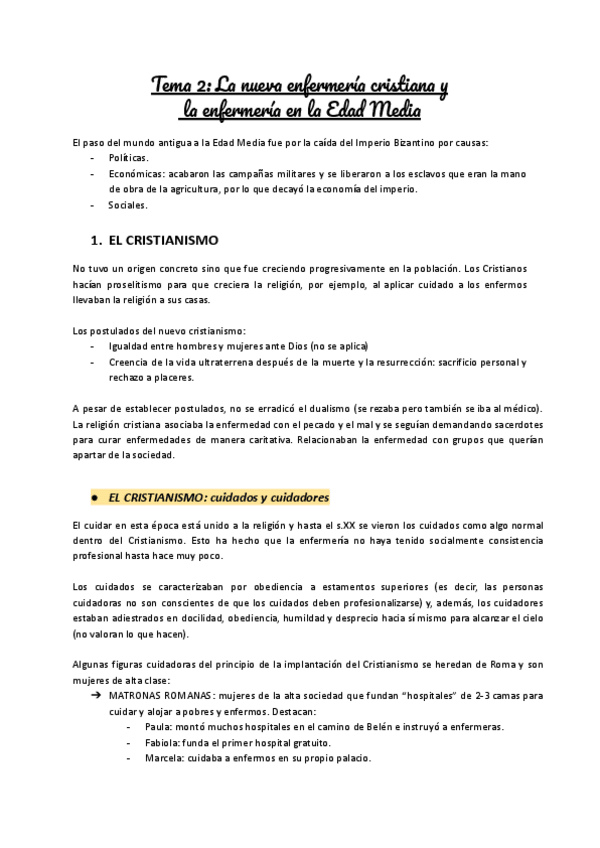 Tema 2: La nueva enfermería cristiana y la enfermería en la Edad Media

El paso del mundo antigua a la Edad Media fue por la caída del Imperio Bizantino por causas:
- Políticas.
- Económicas: acabaron las campañas militares y se liberaron a los esclavos que eran la mano de obra de la agricultura, por lo que decayó la economía del imperio.
- Sociales.

1. EL CRISTIANISMO

No tuvo un origen concreto sino que fue creciendo progresivamente en la población. Los Cristianos hacían proselitismo para que creciera la religión, por ejemplo, al aplicar cuidado a los enfermos llevaban la religión a sus casas.

Los postulados del nuevo cristianismo:
- Igualdad entre hombres y mujeres ante Dios (no se aplica)
- Creencia de la vida ultraterrena después de la muerte y la resurrección: sacrificio personal y rechazo a placeres.

A pesar de establecer postulados, no se erradicó el dualismo (se rezaba pero también se iba al médico). La religión cristiana asociaba la enfermedad con el pecado y el mal y se seguían demandando sacerdotes para curar enfermedades de manera caritativa. Relacionaban la enfermedad con grupos que querían apartar de la sociedad.

● EL CRISTIANISMO: cuidados y cuidadores

El cuidar en esta época está unido a la religión y hasta el s.XX se vieron los cuidados como algo normal dentro del Cristianismo. Esto ha hecho que la enfermería no haya tenido socialmente consistencia profesional hasta hace muy poco.

Los cuidados se caracterizaban por obediencia a estamentos superiores (es decir, las personas cuidadoras no son conscientes de que los cuidados deben profesionalizarse) y, además, los cuidadores estaban adiestrados en docilidad, obediencia, humildad y desprecio hacia sí mismo para alcanzar el cielo (no valoran lo que hacen).

Algunas figuras cuidadoras del principio de la implantación del Cristianismo se heredan de Roma y son mujeres de alta clase:
➔ MATRONAS ROMANAS: mujeres de la alta sociedad que fundan "hospitales" de 2-3 camas para cuidar y alojar a pobres y enfermos. Destacan:
- Paula: montó muchos hospitales en el camino de Belén e instruyó a enfermeras.
- Fabiola: funda el primer hospital gratuito.
- Marcela: cuidaba a enfermos en su propio palacio.